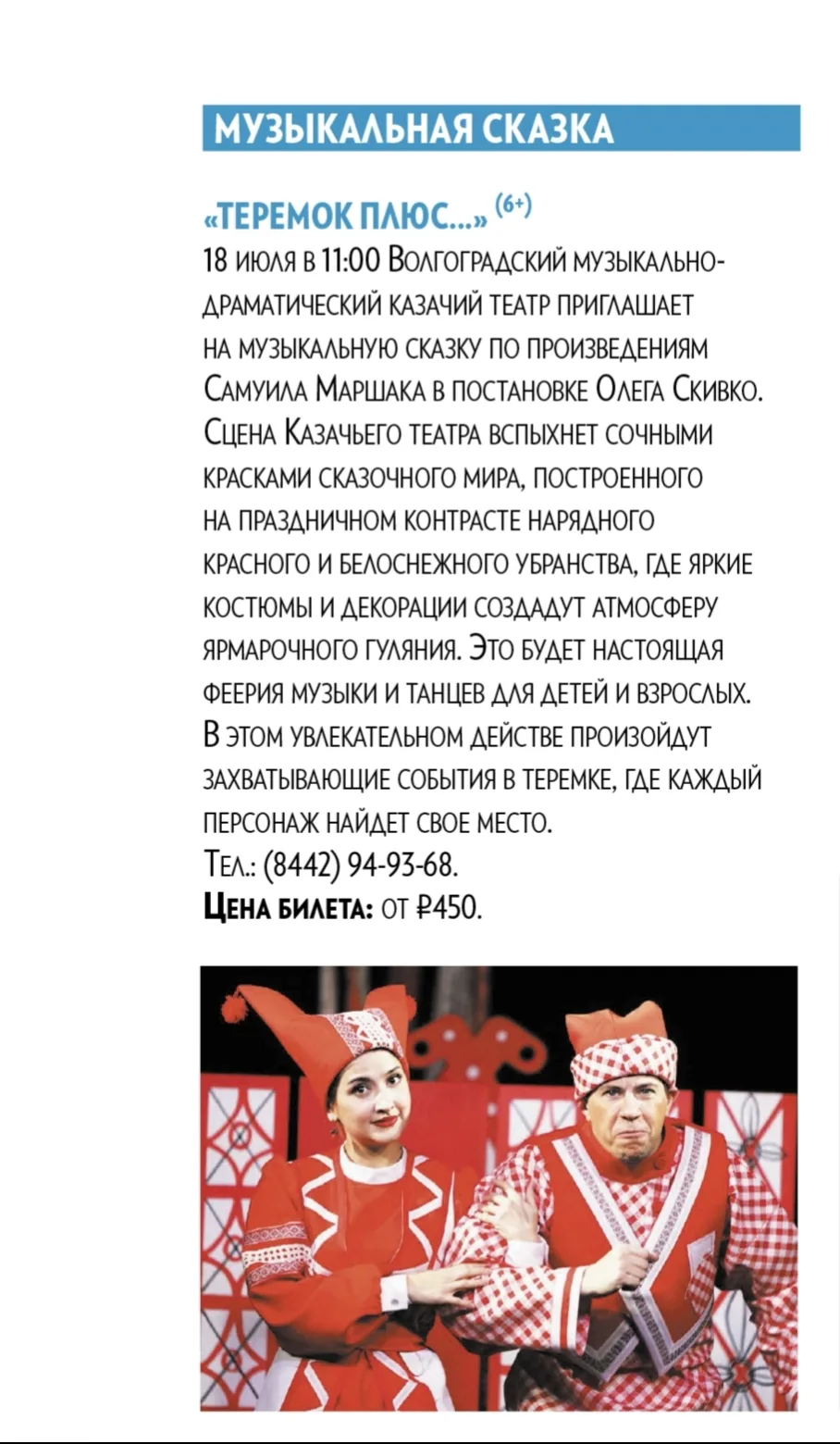 МУЗЫКАЛЬНАЯ СКАЗКА

«ТЕРЕМОК ПЛЮС...» (6+)
18 июля в 11:00 Волгоградский музыкально-драматический казачий театр приглашает на музыкальную сказку по произведениям Самуила Маршака в постановке Олега Скивко. Сцена Казачьего театра вспыхнет сочными красками сказочного мира, построенного на праздничном контрасте нарядного красного и белоснежного убранства, где яркие костюмы и декорации создадут атмосферу ярмарочного гуляния. Это будет настоящая феерия музыки и танцев для детей и взрослых. В этом увлекательном действе произойдут захватывающие события в теремке, где каждый персонаж найдет свое место.
Тел.: (8442) 94-93-68.
Цена билета: от ₽450.